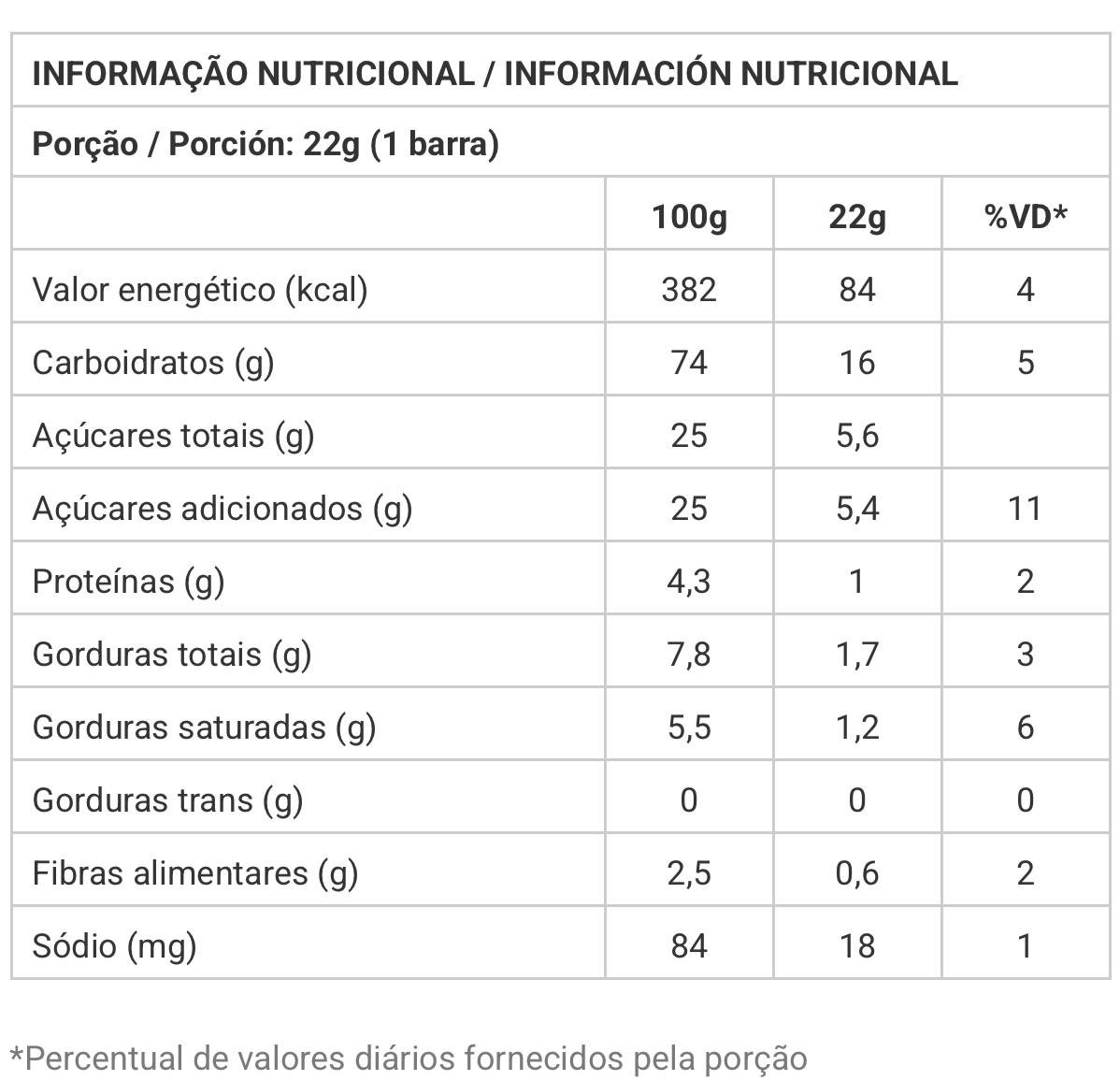 INFORMAÇÃO NUTRICIONAL / INFORMACIÓN NUTRICIONAL

Porção / Porción: 22g (1 barra)

| | 100g | 22g | %VD* |
|---|---|---|---|
| Valor energético (kcal) | 382 | 84 | 4 |
| Carboidratos (g) | 74 | 16 | 5 |
| Açúcares totais (g) | 25 | 5,6 | |
| Açúcares adicionados (g) | 25 | 5,4 | 11 |
| Proteínas (g) | 4,3 | 1 | 2 |
| Gorduras totais (g) | 7,8 | 1,7 | 3 |
| Gorduras saturadas (g) | 5,5 | 1,2 | 6 |
| Gorduras trans (g) | 0 | 0 | 0 |
| Fibras alimentares (g) | 2,5 | 0,6 | 2 |
| Sódio (mg) | 84 | 18 | 1 |

*Percentual de valores diários fornecidos pela porção